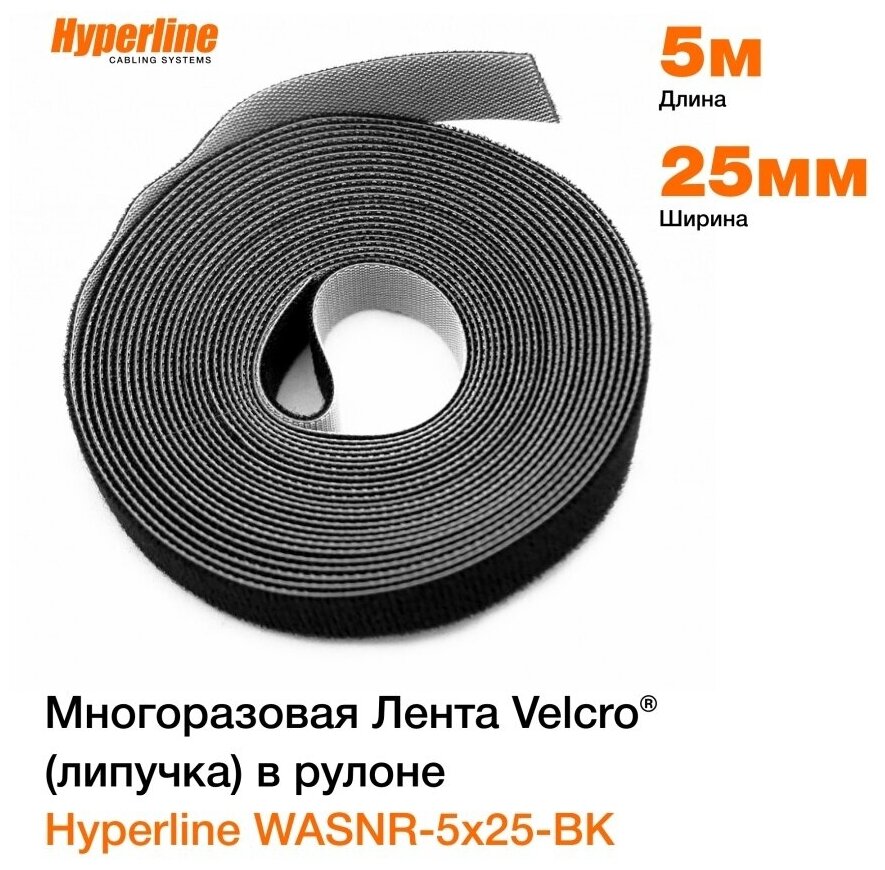 Hyperline
CABLING SYSTEMS

5м
Длина

25мм
Ширина

Многоразовая Лента Velcro®
(липучка) в рулоне
Hyperline WASNR-5x25-BK